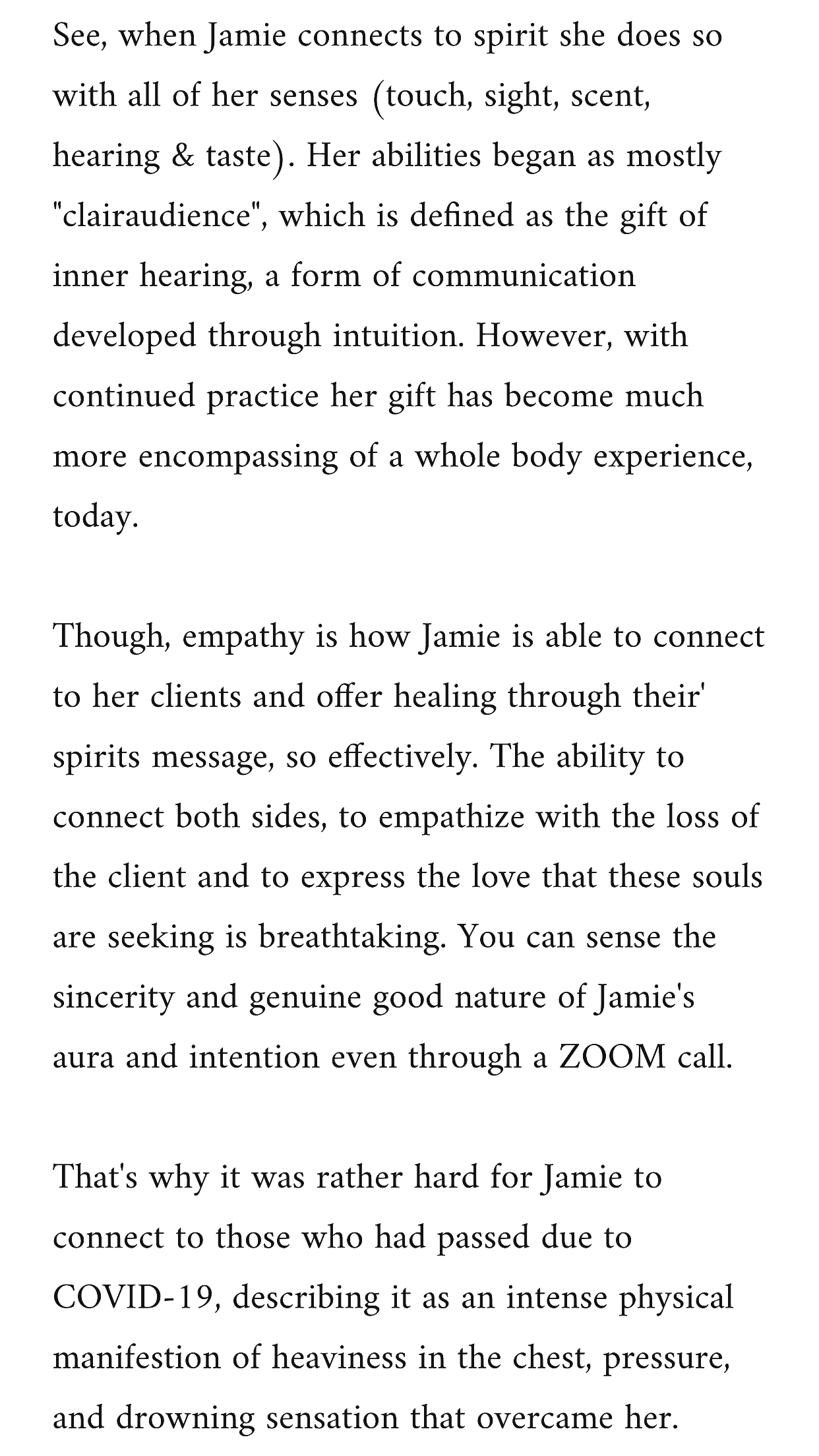 See, when Jamie connects to spirit she does so with all of her senses (touch, sight, scent, hearing & taste). Her abilities began as mostly "clairaudience", which is defined as the gift of inner hearing, a form of communication developed through intuition. However, with continued practice her gift has become much more encompassing of a whole body experience, today.

Though, empathy is how Jamie is able to connect to her clients and offer healing through their' spirits message, so effectively. The ability to connect both sides, to empathize with the loss of the client and to express the love that these souls are seeking is breathtaking. You can sense the sincerity and genuine good nature of Jamie's aura and intention even through a ZOOM call.

That's why it was rather hard for Jamie to connect to those who had passed due to COVID-19, describing it as an intense physical manifestion of heaviness in the chest, pressure, and drowning sensation that overcame her.